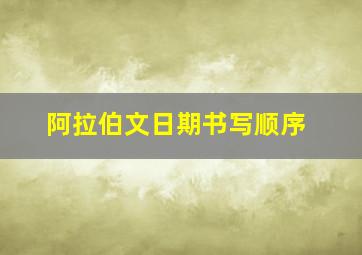 阿拉伯文日期书写顺序